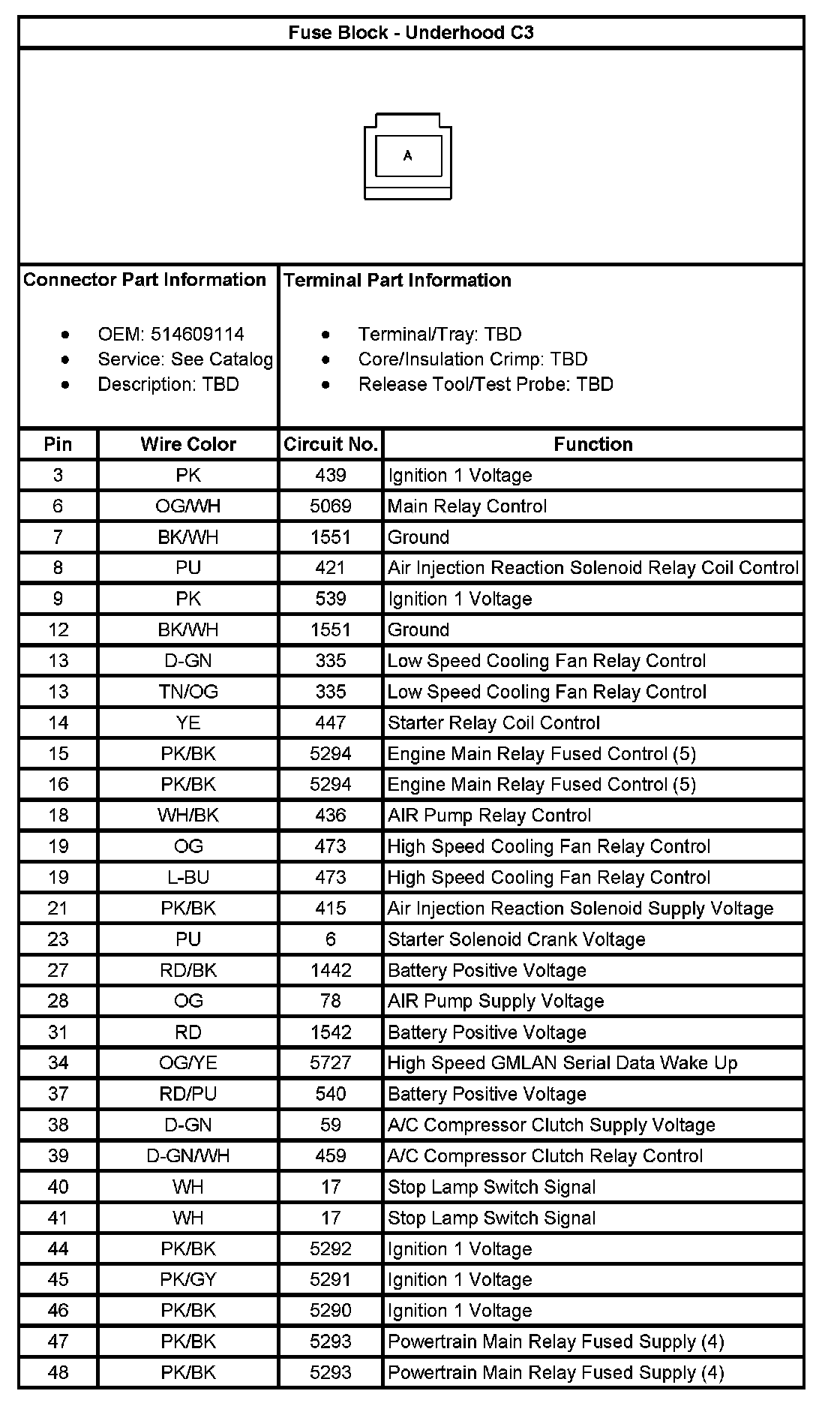 Fuse Block - Underhood C3

A

Connector Part Information

- OEM: 514609114
- Service: See Catalog
- Description: TBD

Terminal Part Information

- Terminal/Tray: TBD
- Core/Insulation Crimp: TBD
- Release Tool/Test Probe: TBD

| Pin | Wire Color | Circuit No. | Function |
|---|---|---|---|
| 3 | PK | 439 | Ignition 1 Voltage |
| 6 | OG/WH | 5069 | Main Relay Control |
| 7 | BK/WH | 1551 | Ground |
| 8 | PU | 421 | Air Injection Reaction Solenoid Relay Coil Control |
| 9 | PK | 539 | Ignition 1 Voltage |
| 12 | BK/WH | 1551 | Ground |
| 13 | D-GN | 335 | Low Speed Cooling Fan Relay Control |
| 13 | TN/OG | 335 | Low Speed Cooling Fan Relay Control |
| 14 | YE | 447 | Starter Relay Coil Control |
| 15 | PK/BK | 5294 | Engine Main Relay Fused Control (5) |
| 16 | PK/BK | 5294 | Engine Main Relay Fused Control (5) |
| 18 | WH/BK | 436 | AIR Pump Relay Control |
| 19 | OG | 473 | High Speed Cooling Fan Relay Control |
| 19 | L-BU | 473 | High Speed Cooling Fan Relay Control |
| 21 | PK/BK | 415 | Air Injection Reaction Solenoid Supply Voltage |
| 23 | PU | 6 | Starter Solenoid Crank Voltage |
| 27 | RD/BK | 1442 | Battery Positive Voltage |
| 28 | OG | 78 | AIR Pump Supply Voltage |
| 31 | RD | 1542 | Battery Positive Voltage |
| 34 | OG/YE | 5727 | High Speed GMLAN Serial Data Wake Up |
| 37 | RD/PU | 540 | Battery Positive Voltage |
| 38 | D-GN | 59 | A/C Compressor Clutch Supply Voltage |
| 39 | D-GN/WH | 459 | A/C Compressor Clutch Relay Control |
| 40 | WH | 17 | Stop Lamp Switch Signal |
| 41 | WH | 17 | Stop Lamp Switch Signal |
| 44 | PK/BK | 5292 | Ignition 1 Voltage |
| 45 | PK/GY | 5291 | Ignition 1 Voltage |
| 46 | PK/BK | 5290 | Ignition 1 Voltage |
| 47 | PK/BK | 5293 | Powertrain Main Relay Fused Supply (4) |
| 48 | PK/BK | 5293 | Powertrain Main Relay Fused Supply (4) |